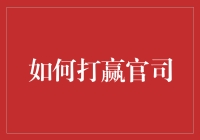 如何打赢官司